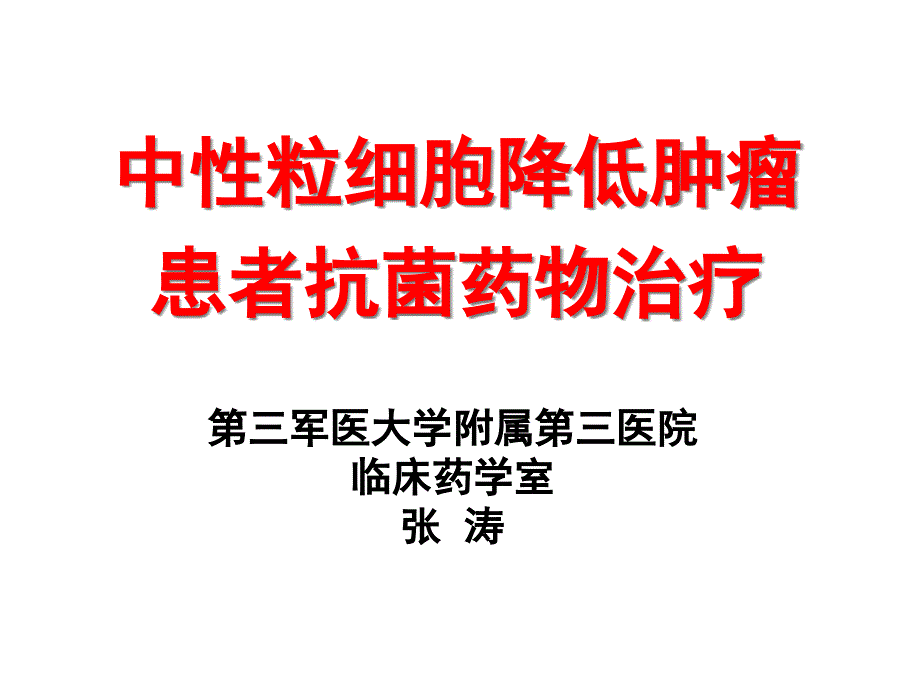 中性粒细胞降低肿瘤患者抗菌药物治疗

第三军医大学附属第三医院
临床药学室
张 涛